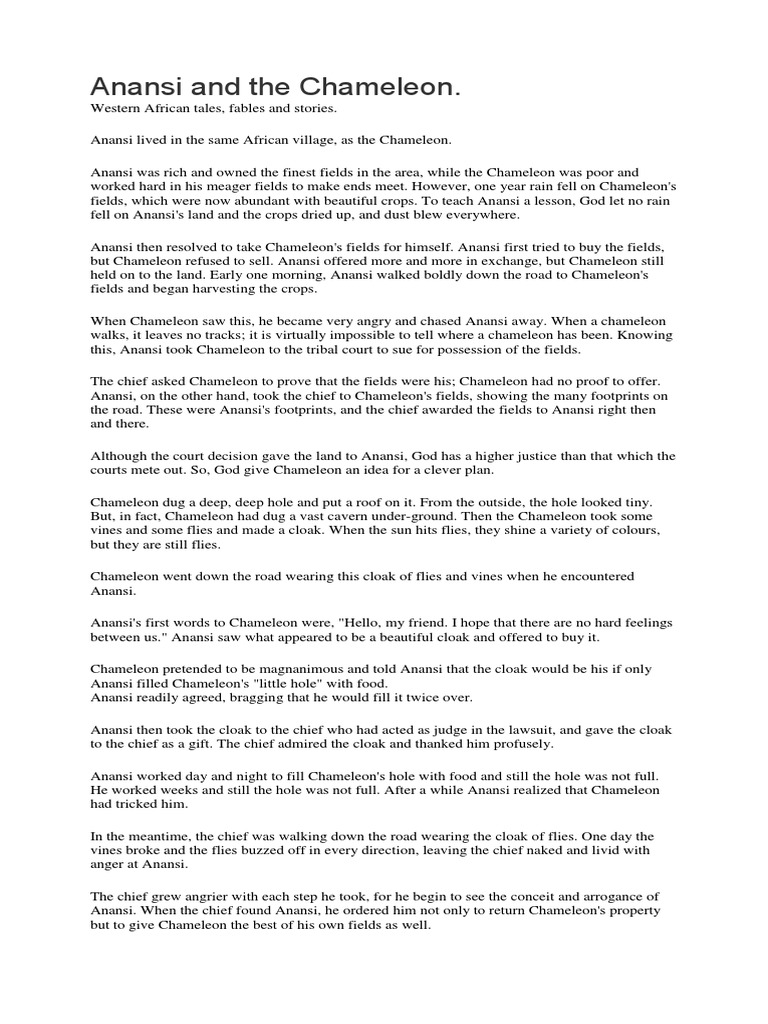 Anansi and the Chameleon.

Western African tales, fables and stories.

Anansi lived in the same African village, as the Chameleon.

Anansi was rich and owned the finest fields in the area, while the Chameleon was poor and worked hard in his meager fields to make ends meet. However, one year rain fell on Chameleon's fields, which were now abundant with beautiful crops. To teach Anansi a lesson, God let no rain fell on Anansi's land and the crops dried up, and dust blew everywhere.

Anansi then resolved to take Chameleon's fields for himself. Anansi first tried to buy the fields, but Chameleon refused to sell. Anansi offered more and more in exchange, but Chameleon still held on to the land. Early one morning, Anansi walked boldly down the road to Chameleon's fields and began harvesting the crops.

When Chameleon saw this, he became very angry and chased Anansi away. When a chameleon walks, it leaves no tracks; it is virtually impossible to tell where a chameleon has been. Knowing this, Anansi took Chameleon to the tribal court to sue for possession of the fields.

The chief asked Chameleon to prove that the fields were his; Chameleon had no proof to offer. Anansi, on the other hand, took the chief to Chameleon's fields, showing the many footprints on the road. These were Anansi's footprints, and the chief awarded the fields to Anansi right then and there.

Although the court decision gave the land to Anansi, God has a higher justice than that which the courts mete out. So, God give Chameleon an idea for a clever plan.

Chameleon dug a deep, deep hole and put a roof on it. From the outside, the hole looked tiny. But, in fact, Chameleon had dug a vast cavern under-ground. Then the Chameleon took some vines and some flies and made a cloak. When the sun hits flies, they shine a variety of colours, but they are still flies.

Chameleon went down the road wearing this cloak of flies and vines when he encountered Anansi.

Anansi's first words to Chameleon were, "Hello, my friend. I hope that there are no hard feelings between us." Anansi saw what appeared to be a beautiful cloak and offered to buy it.

Chameleon pretended to be magnanimous and told Anansi that the cloak would be his if only Anansi filled Chameleon's "little hole" with food.
Anansi readily agreed, bragging that he would fill it twice over.

Anansi then took the cloak to the chief who had acted as judge in the lawsuit, and gave the cloak to the chief as a gift. The chief admired the cloak and thanked him profusely.

Anansi worked day and night to fill Chameleon's hole with food and still the hole was not full. He worked weeks and still the hole was not full. After a while Anansi realized that Chameleon had tricked him.

In the meantime, the chief was walking down the road wearing the cloak of flies. One day the vines broke and the flies buzzed off in every direction, leaving the chief naked and livid with anger at Anansi.

The chief grew angrier with each step he took, for he begin to see the conceit and arrogance of Anansi. When the chief found Anansi, he ordered him not only to return Chameleon's property but to give Chameleon the best of his own fields as well.